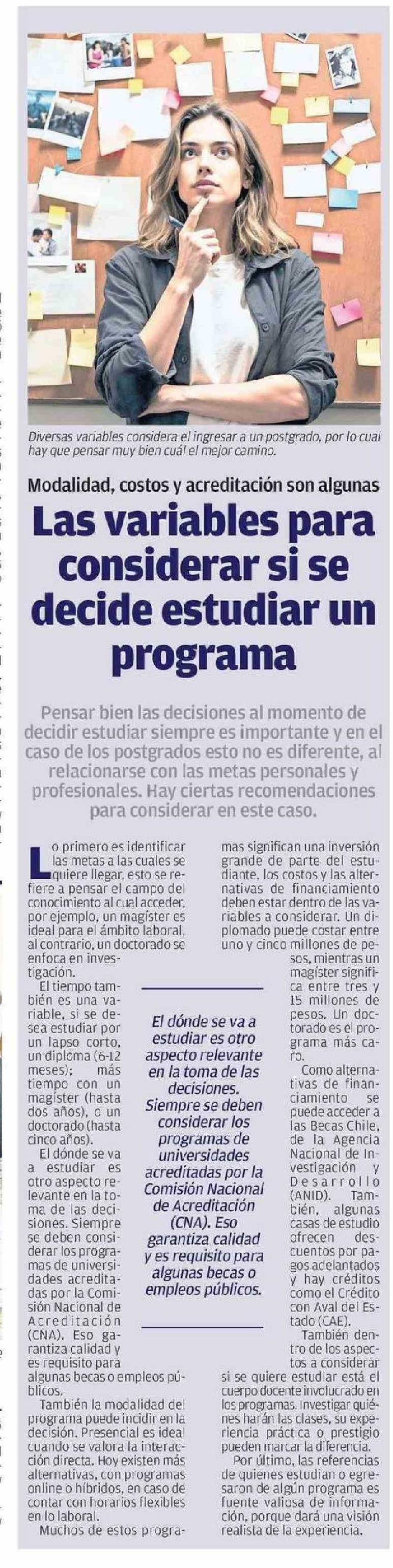 Diversas variables considera el ingresar a un postgrado, por lo cual hay que pensar muy bien cuál el mejor camino.

Modalidad, costos y acreditación son algunas

Las variables para considerar si se decide estudiar un programa

Pensar bien las decisiones al momento de decidir estudiar siempre es importante y en el caso de los postgrados esto no es diferente, al relacionarse con las metas personales y profesionales. Hay ciertas recomendaciones para considerar en este caso.

Lo primero es identificar las metas a las cuales se quiere llegar, esto se refiere a pensar el campo del conocimiento al cual acceder, por ejemplo, un magíster es ideal para el ámbito laboral, al contrario, un doctorado se enfoca en investigación.

El tiempo también es una variable, si se desea estudiar por un lapso corto, un diploma (6-12 meses); más tiempo con un magíster (hasta dos años), o un doctorado (hasta cinco años).

El dónde se va a estudiar es otro aspecto relevante en la toma de las decisiones. Siempre se deben considerar los programas de universidades acreditadas por la Comisión Nacional de Acreditación (CNA). Eso garantiza calidad y es requisito para algunas becas o empleos públicos.

También la modalidad del programa puede incidir en la decisión. Presencial es ideal cuando se valora la interacción directa. Hoy existen más alternativas, con programas online o híbridos, en caso de contar con horarios flexibles en lo laboral.

Muchos de estos programas significan una inversión grande de parte del estudiante, los costos y las alternativas de financiamiento deben estar dentro de las variables a considerar. Un diplomado puede costar entre uno y cinco millones de pesos, mientras un magíster significa entre tres y 15 millones de pesos. Un doctorado es el programa más caro.

Como alternativas de financiamiento se puede acceder a las Becas Chile, de la Agencia Nacional de Investigación y Desarrollo (ANID). También, algunas casas de estudio ofrecen descuentos por pagos adelantados y hay créditos como el Crédito con Aval del Estado (CAE).

También dentro de los aspectos a considerar si se quiere estudiar está el cuerpo docente involucrado en los programas. Investigar quiénes harán las clases, su experiencia práctica o prestigio pueden marcar la diferencia.

Por último, las referencias de quienes estudian o egresaron de algún programa es fuente valiosa de información, porque dará una visión realista de la experiencia.

El dónde se va a estudiar es otro aspecto relevante en la toma de las decisiones. Siempre se deben considerar los programas de universidades acreditadas por la Comisión Nacional de Acreditación (CNA). Eso garantiza calidad y es requisito para algunas becas o empleos públicos.